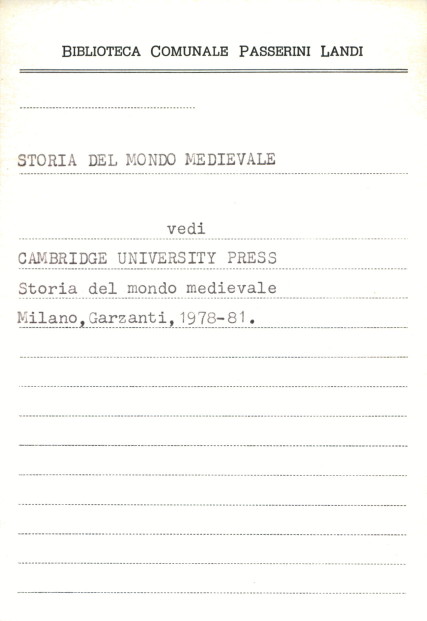 BIBLIOTECA COMUNALE PASSERINI LANDI

STORIA DEL MONDO MEDIEVALE

vedi

CAMBRIDGE UNIVERSITY PRESS

Storia del mondo medievale

Milano,Garzanti,1978-81.